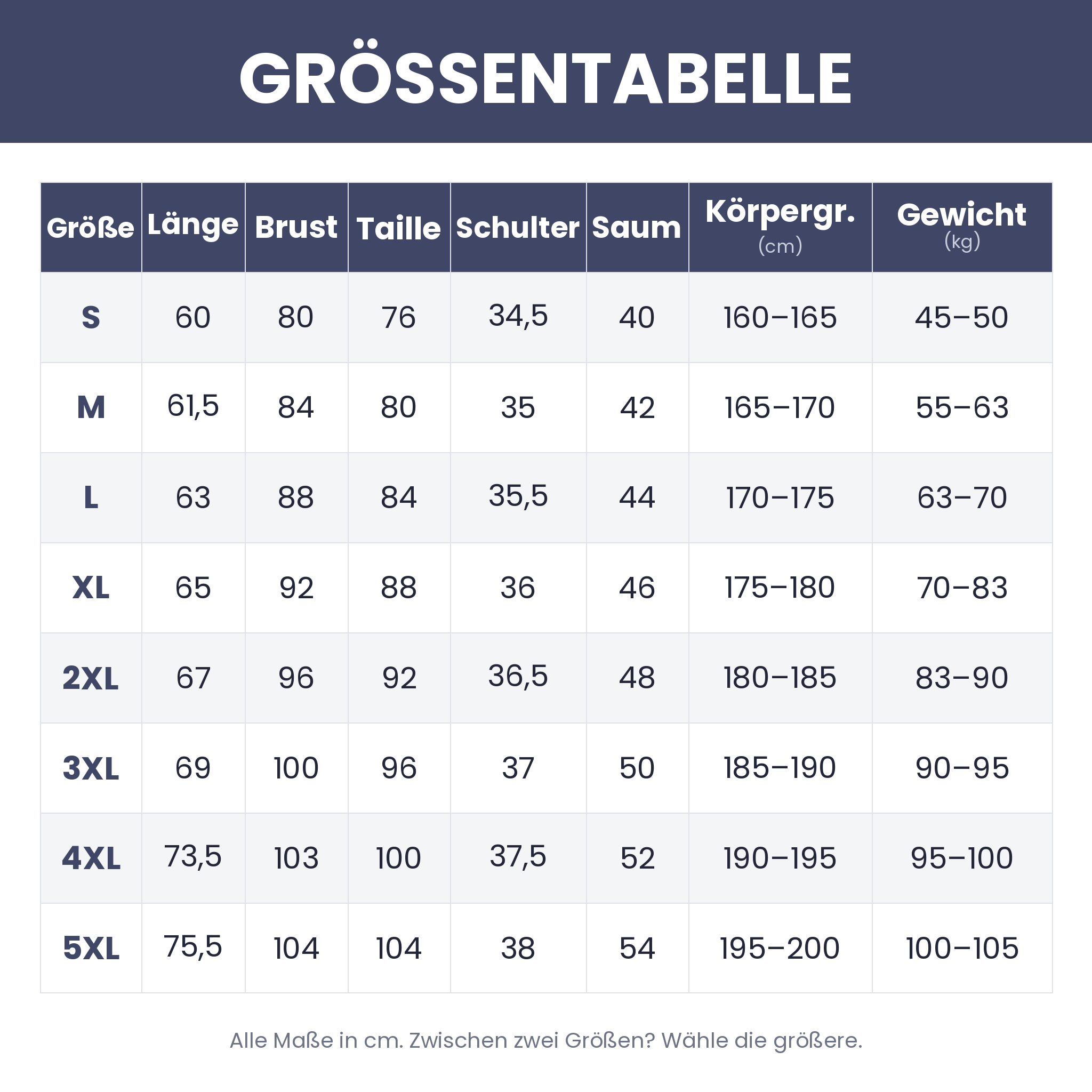 GRÖSSENTABELLE

| Größe | Länge | Brust | Taille | Schulter | Saum | Körpergr. (cm) | Gewicht (kg) |
|---|---|---|---|---|---|---|---|
| S | 60 | 80 | 76 | 34,5 | 40 | 160–165 | 45–50 |
| M | 61,5 | 84 | 80 | 35 | 42 | 165–170 | 55–63 |
| L | 63 | 88 | 84 | 35,5 | 44 | 170–175 | 63–70 |
| XL | 65 | 92 | 88 | 36 | 46 | 175–180 | 70–83 |
| 2XL | 67 | 96 | 92 | 36,5 | 48 | 180–185 | 83–90 |
| 3XL | 69 | 100 | 96 | 37 | 50 | 185–190 | 90–95 |
| 4XL | 73,5 | 103 | 100 | 37,5 | 52 | 190–195 | 95–100 |
| 5XL | 75,5 | 104 | 104 | 38 | 54 | 195–200 | 100–105 |

Alle Maße in cm. Zwischen zwei Größen? Wähle die größere.